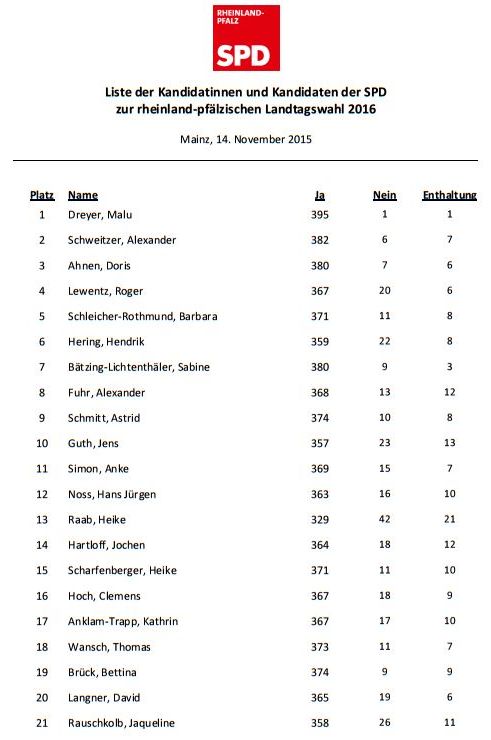 RHEINLAND-PFALZ
SPD

Liste der Kandidatinnen und Kandidaten der SPD zur rheinland-pfälzischen Landtagswahl 2016

Mainz, 14. November 2015

| Platz | Name | Ja | Nein | Enthaltung |
|---|---|---|---|---|
| 1 | Dreyer, Malu | 395 | 1 | 1 |
| 2 | Schweitzer, Alexander | 382 | 6 | 7 |
| 3 | Ahnen, Doris | 380 | 7 | 6 |
| 4 | Lewentz, Roger | 367 | 20 | 6 |
| 5 | Schleicher-Rothmund, Barbara | 371 | 11 | 8 |
| 6 | Hering, Hendrik | 359 | 22 | 8 |
| 7 | Bätzing-Lichtenthäler, Sabine | 380 | 9 | 3 |
| 8 | Fuhr, Alexander | 368 | 13 | 12 |
| 9 | Schmitt, Astrid | 374 | 10 | 8 |
| 10 | Guth, Jens | 357 | 23 | 13 |
| 11 | Simon, Anke | 369 | 15 | 7 |
| 12 | Noss, Hans Jürgen | 363 | 16 | 10 |
| 13 | Raab, Heike | 329 | 42 | 21 |
| 14 | Hartloff, Jochen | 364 | 18 | 12 |
| 15 | Scharfenberger, Heike | 371 | 11 | 10 |
| 16 | Hoch, Clemens | 367 | 18 | 9 |
| 17 | Anklam-Trapp, Kathrin | 367 | 17 | 10 |
| 18 | Wansch, Thomas | 373 | 11 | 7 |
| 19 | Brück, Bettina | 374 | 9 | 9 |
| 20 | Langner, David | 365 | 19 | 6 |
| 21 | Rauschkolb, Jaqueline | 358 | 26 | 11 |